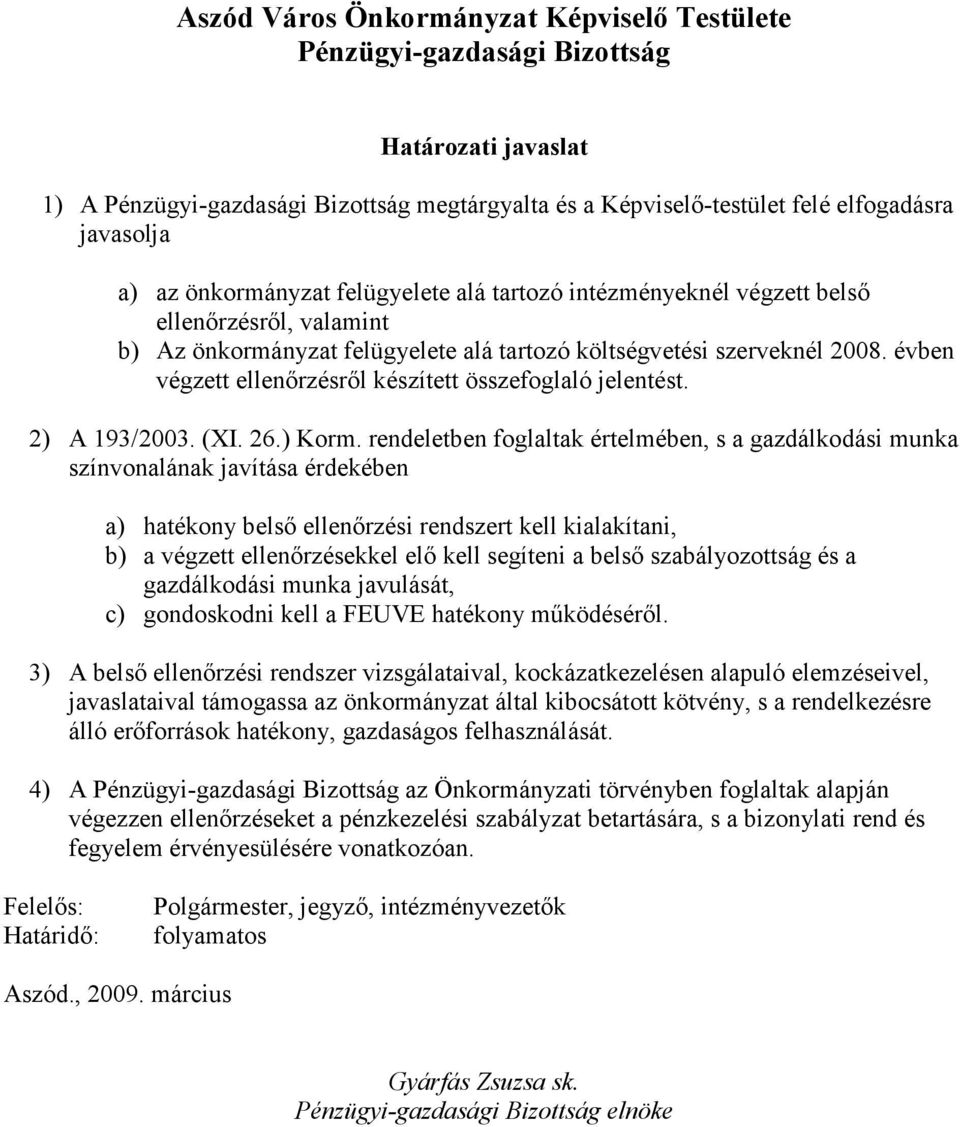 Aszód Város Önkormányzat Képviselő Testülete
Pénzügyi-gazdasági Bizottság

Határozati javaslat

1) A Pénzügyi-gazdasági Bizottság megtárgyalta és a Képviselő-testület felé elfogadásra javasolja

a) az önkormányzat felügyelete alá tartozó intézményeknél végzett belső ellenőrzésről, valamint
b) Az önkormányzat felügyelete alá tartozó költségvetési szerveknél 2008. évben végzett ellenőrzésről készített összefoglaló jelentést.

2) A 193/2003. (XI. 26.) Korm. rendeletben foglaltak értelmében, s a gazdálkodási munka színvonalának javítása érdekében

a) hatékony belső ellenőrzési rendszert kell kialakítani,
b) a végzett ellenőrzésekkel elő kell segíteni a belső szabályozottság és a gazdálkodási munka javulását,
c) gondoskodni kell a FEUVE hatékony működéséről.

3) A belső ellenőrzési rendszer vizsgálataival, kockázatkezelésen alapuló elemzéseivel, javaslataival támogassa az önkormányzat által kibocsátott kötvény, s a rendelkezésre álló erőforrások hatékony, gazdaságos felhasználását.

4) A Pénzügyi-gazdasági Bizottság az Önkormányzati törvényben foglaltak alapján végezzen ellenőrzéseket a pénzkezelési szabályzat betartására, s a bizonylati rend és fegyelem érvényesülésére vonatkozóan.

Felelős: Polgármester, jegyző, intézményvezetők
Határidő: folyamatos

Aszód., 2009. március

Gyárfás Zsuzsa sk.
Pénzügyi-gazdasági Bizottság elnöke